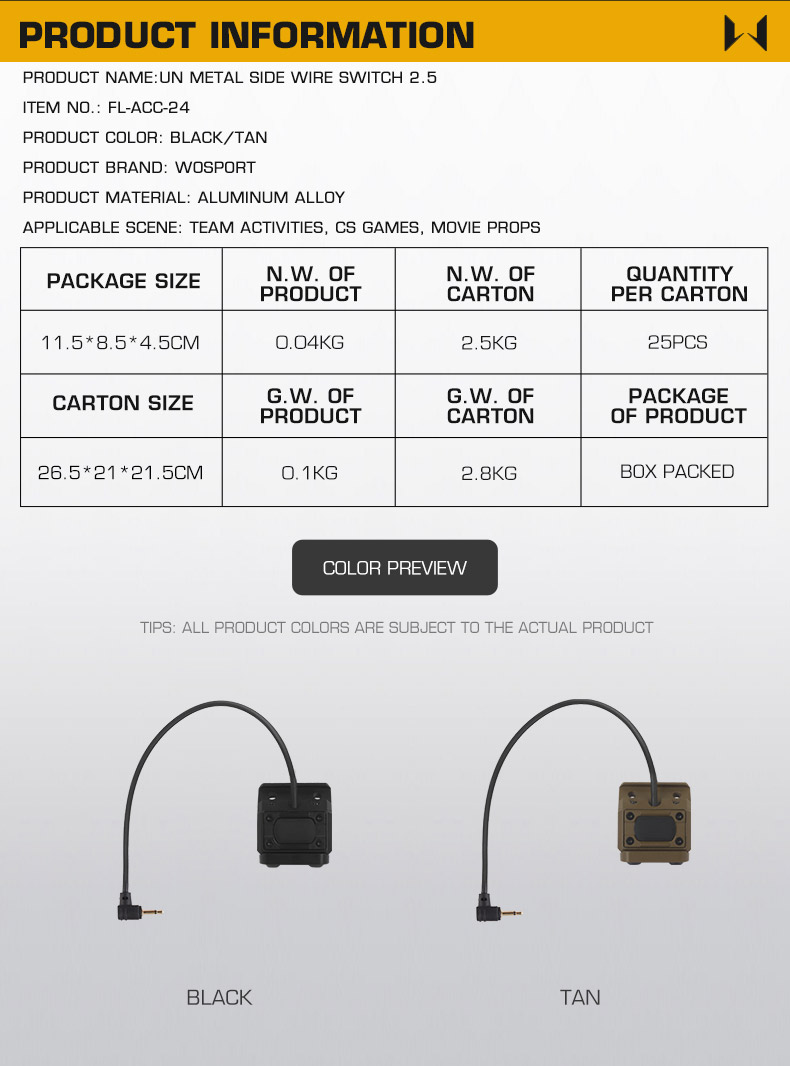 PRODUCT INFORMATION

PRODUCT NAME:UN METAL SIDE WIRE SWITCH 2.5

ITEM NO.: FL-ACC-24

PRODUCT COLOR: BLACK/TAN

PRODUCT BRAND: WOSPORT

PRODUCT MATERIAL: ALUMINUM ALLOY

APPLICABLE SCENE: TEAM ACTIVITIES, CS GAMES, MOVIE PROPS

| PACKAGE SIZE | N.W. OF PRODUCT | N.W. OF CARTON | QUANTITY PER CARTON |
|---|---|---|---|
| 11.5*8.5*4.5CM | 0.04KG | 2.5KG | 25PCS |
| CARTON SIZE | G.W. OF PRODUCT | G.W. OF CARTON | PACKAGE OF PRODUCT |
| 26.5*21*21.5CM | 0.1KG | 2.8KG | BOX PACKED |

COLOR PREVIEW

TIPS: ALL PRODUCT COLORS ARE SUBJECT TO THE ACTUAL PRODUCT

BLACK

TAN